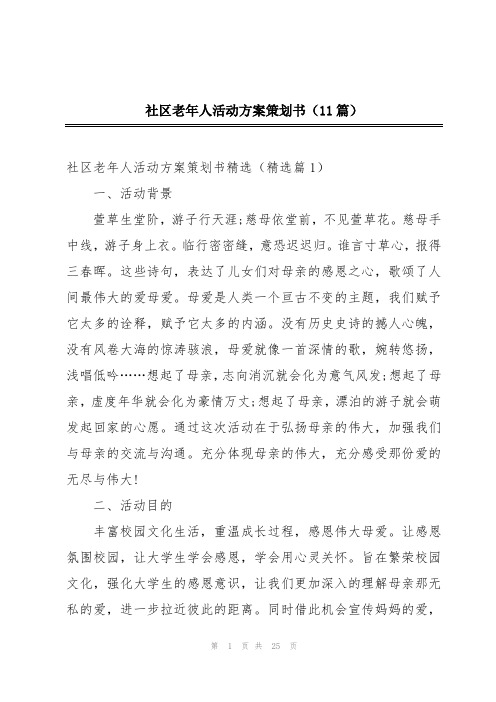 社区老年人活动方案策划书（11篇）

社区老年人活动方案策划书精选（精选篇1）

一、活动背景

萱草生堂阶，游子行天涯;慈母依堂前，不见萱草花。慈母手中线，游子身上衣。临行密密缝，意恐迟迟归。谁言寸草心，报得三春晖。这些诗句，表达了儿女们对母亲的感恩之心，歌颂了人间最伟大的爱母爱。母爱是人类一个亘古不变的主题，我们赋予它太多的诠释，赋予它太多的内涵。没有历史史诗的撼人心魄，没有风卷大海的惊涛骇浪，母爱就像一首深情的歌，婉转悠扬，浅唱低吟……想起了母亲，志向消沉就会化为意气风发;想起了母亲，虚度年华就会化为豪情万丈;想起了母亲，漂泊的游子就会萌发起回家的心愿。通过这次活动在于弘扬母亲的伟大，加强我们与母亲的交流与沟通。充分体现母亲的伟大，充分感受那份爱的无尽与伟大!

二、活动目的

丰富校园文化生活，重温成长过程，感恩伟大母爱。让感恩氛围校园，让大学生学会感恩，学会用心灵关怀。旨在繁荣校园文化，强化大学生的感恩意识，让我们更加深入的理解母亲那无私的爱，进一步拉近彼此的距离。同时借此机会宣传妈妈的爱，

第 1 页 共 25 页